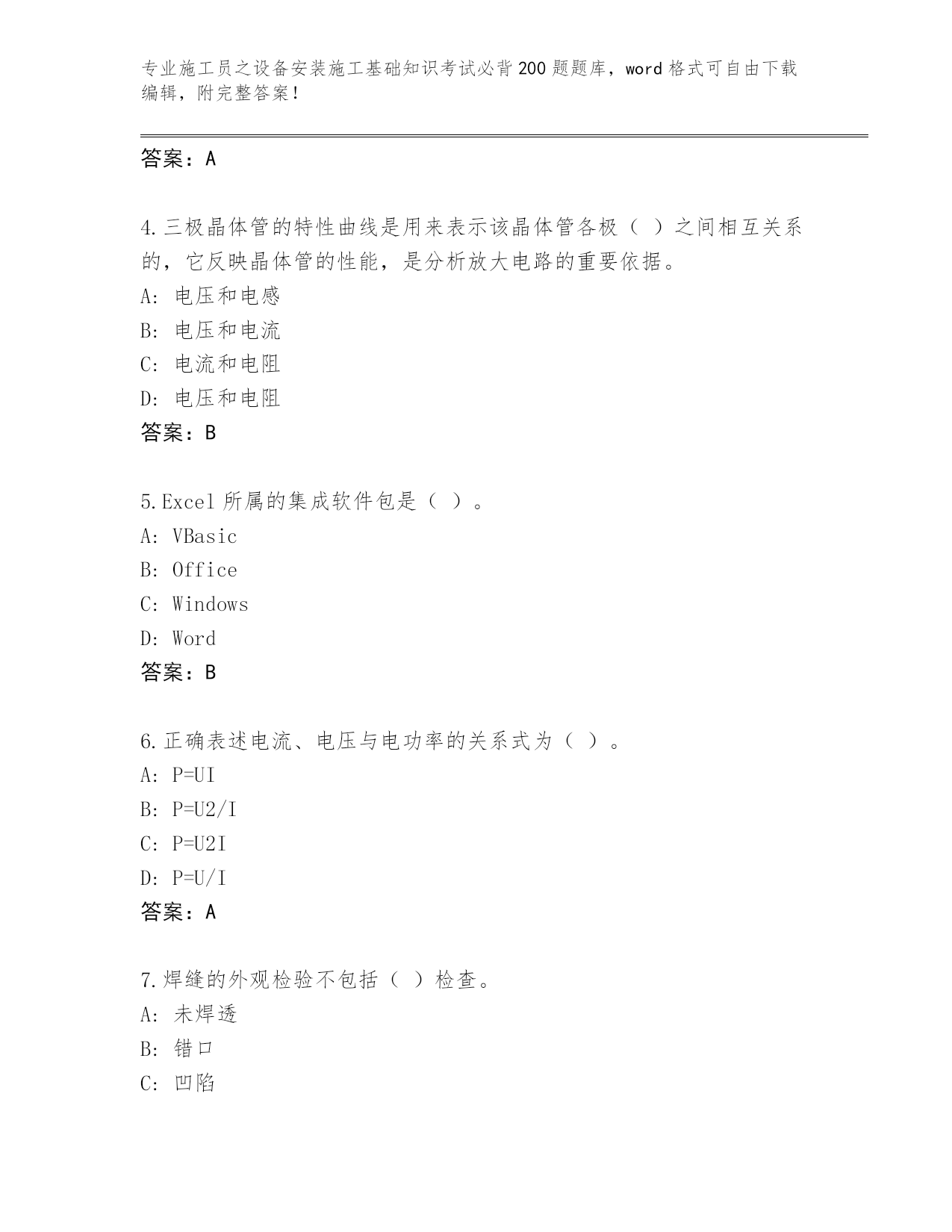 专业施工员之设备安装施工基础知识考试必背200题题库，word格式可自由下载编辑，附完整答案！

答案：A

4.三极晶体管的特性曲线是用来表示该晶体管各极（ ）之间相互关系的，它反映晶体管的性能，是分析放大电路的重要依据。
A: 电压和电感
B: 电压和电流
C: 电流和电阻
D: 电压和电阻
答案：B

5.Excel所属的集成软件包是（ ）。
A: VBasic
B: Office
C: Windows
D: Word
答案：B

6.正确表述电流、电压与电功率的关系式为（ ）。
A: P=UI
B: P=U2/I
C: P=U2I
D: P=U/I
答案：A

7.焊缝的外观检验不包括（ ）检查。
A: 未焊透
B: 错口
C: 凹陷